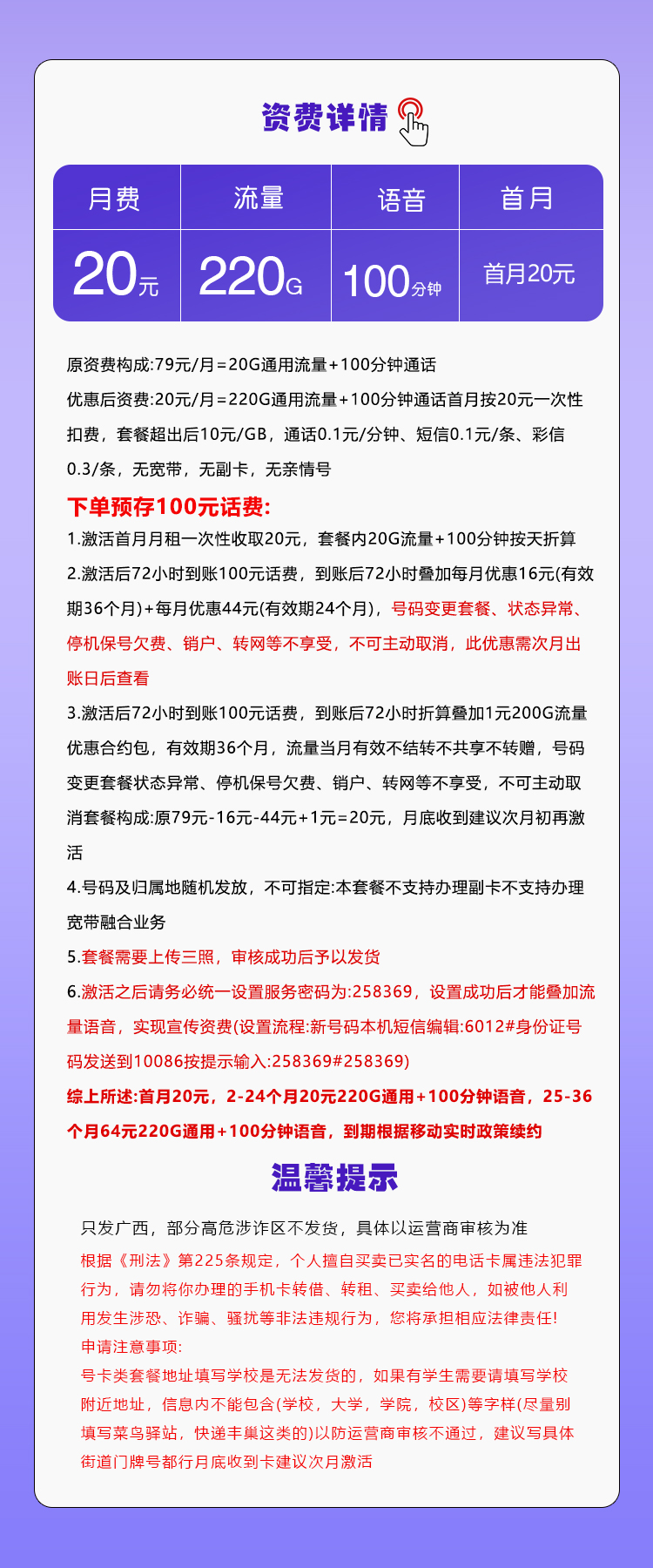 资费详情

| 月费 | 流量 | 语音 | 首月 |
|---|---|---|---|
| 20元 | 220G | 100分钟 | 首月20元 |

原资费构成:79元/月=20G通用流量+100分钟通话

优惠后资费:20元/月=220G通用流量+100分钟通话首月按20元一次性扣费，套餐超出后10元/GB，通话0.1元/分钟、短信0.1元/条、彩信0.3/条，无宽带，无副卡，无亲情号

下单预存100元话费:

1.激活首月月租一次性收取20元，套餐内20G流量+100分钟按天折算

2.激活后72小时到账100元话费，到账后72小时叠加每月优惠16元(有效期36个月)+每月优惠44元(有效期24个月)，号码变更套餐、状态异常、停机保号欠费、销户、转网等不享受，不可主动取消，此优惠需次月出账日后查看

3.激活后72小时到账100元话费，到账后72小时折算叠加1元200G流量优惠合约包，有效期36个月，流量当月有效不结转不共享不转赠，号码变更套餐状态异常、停机保号欠费、销户、转网等不享受，不可主动取消套餐构成:原79元-16元-44元+1元=20元，月底收到建议次月初再激活

4.号码及归属地随机发放，不可指定:本套餐不支持办理副卡不支持办理宽带融合业务

5.套餐需要上传三照，审核成功后予以发货

6.激活之后请务必统一设置服务密码为:258369，设置成功后才能叠加流量语音，实现宣传资费(设置流程:新号码本机短信编辑:6012#身份证号码发送到10086按提示输入:258369#258369)

综上所述:首月20元，2-24个月20元220G通用+100分钟语音，25-36个月64元220G通用+100分钟语音，到期根据移动实时政策续约

温馨提示

只发广西，部分高危涉诈区不发货，具体以运营商审核为准

根据《刑法》第225条规定，个人擅自买卖已实名的电话卡属违法犯罪行为，请勿将你办理的手机卡转借、转租、买卖给他人，如被他人利用发生涉恐、诈骗、骚扰等非法违规行为，您将承担相应法律责任!

申请注意事项:

号卡类套餐地址填写学校是无法发货的，如果有学生需要请填写学校附近地址，信息内不能包含(学校，大学，学院，校区)等字样(尽量别填写菜鸟驿站，快递丰巢这类的)以防运营商审核不通过，建议写具体街道门牌号都行月底收到卡建议次月激活